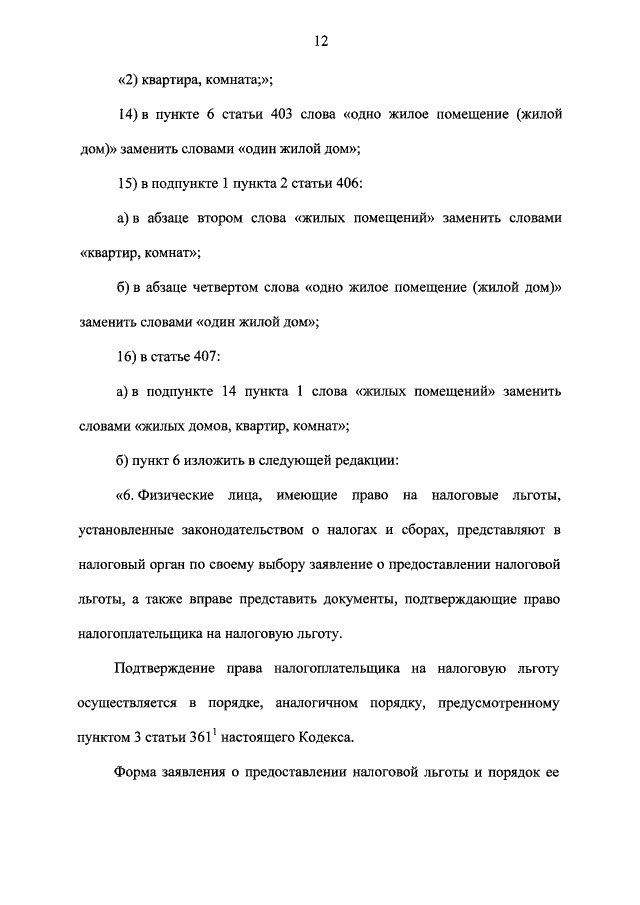 12

«2) квартира, комната;»;

14) в пункте 6 статьи 403 слова «одно жилое помещение (жилой дом)» заменить словами «один жилой дом»;

15) в подпункте 1 пункта 2 статьи 406:

а) в абзаце втором слова «жилых помещений» заменить словами «квартир, комнат»;

б) в абзаце четвертом слова «одно жилое помещение (жилой дом)» заменить словами «один жилой дом»;

16) в статье 407:

а) в подпункте 14 пункта 1 слова «жилых помещений» заменить словами «жилых домов, квартир, комнат»;

б) пункт 6 изложить в следующей редакции:

«6. Физические лица, имеющие право на налоговые льготы, установленные законодательством о налогах и сборах, представляют в налоговый орган по своему выбору заявление о предоставлении налоговой льготы, а также вправе представить документы, подтверждающие право налогоплательщика на налоговую льготу.

Подтверждение права налогоплательщика на налоговую льготу осуществляется в порядке, аналогичном порядку, предусмотренному пунктом 3 статьи $361^1$ настоящего Кодекса.

Форма заявления о предоставлении налоговой льготы и порядок ее